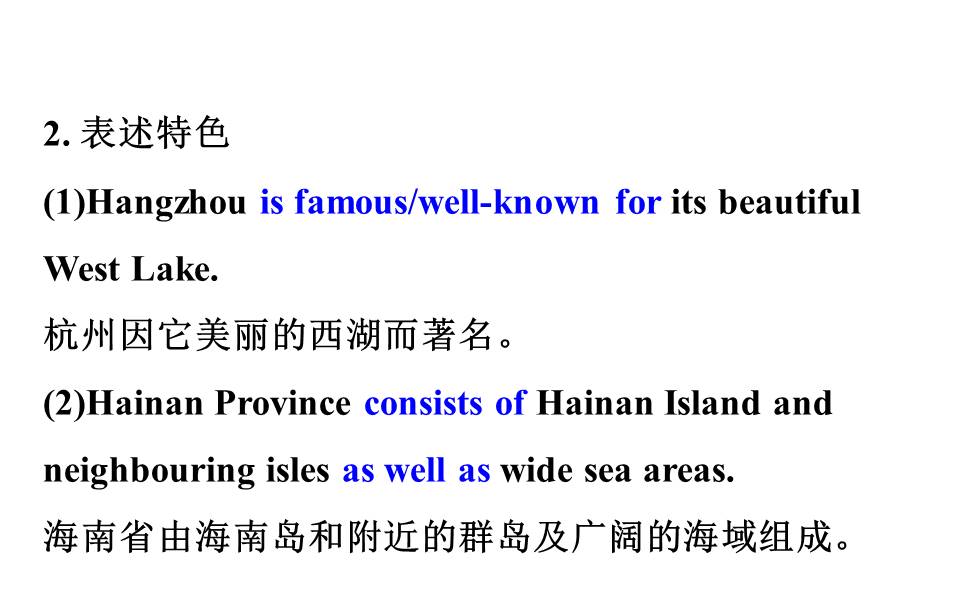 2.表述特色

(1)Hangzhou is famous/well-known for its beautiful West Lake.

杭州因它美丽的西湖而著名。

(2)Hainan Province consists of Hainan Island and neighbouring isles as well as wide sea areas.

海南省由海南岛和附近的群岛及广阔的海域组成。